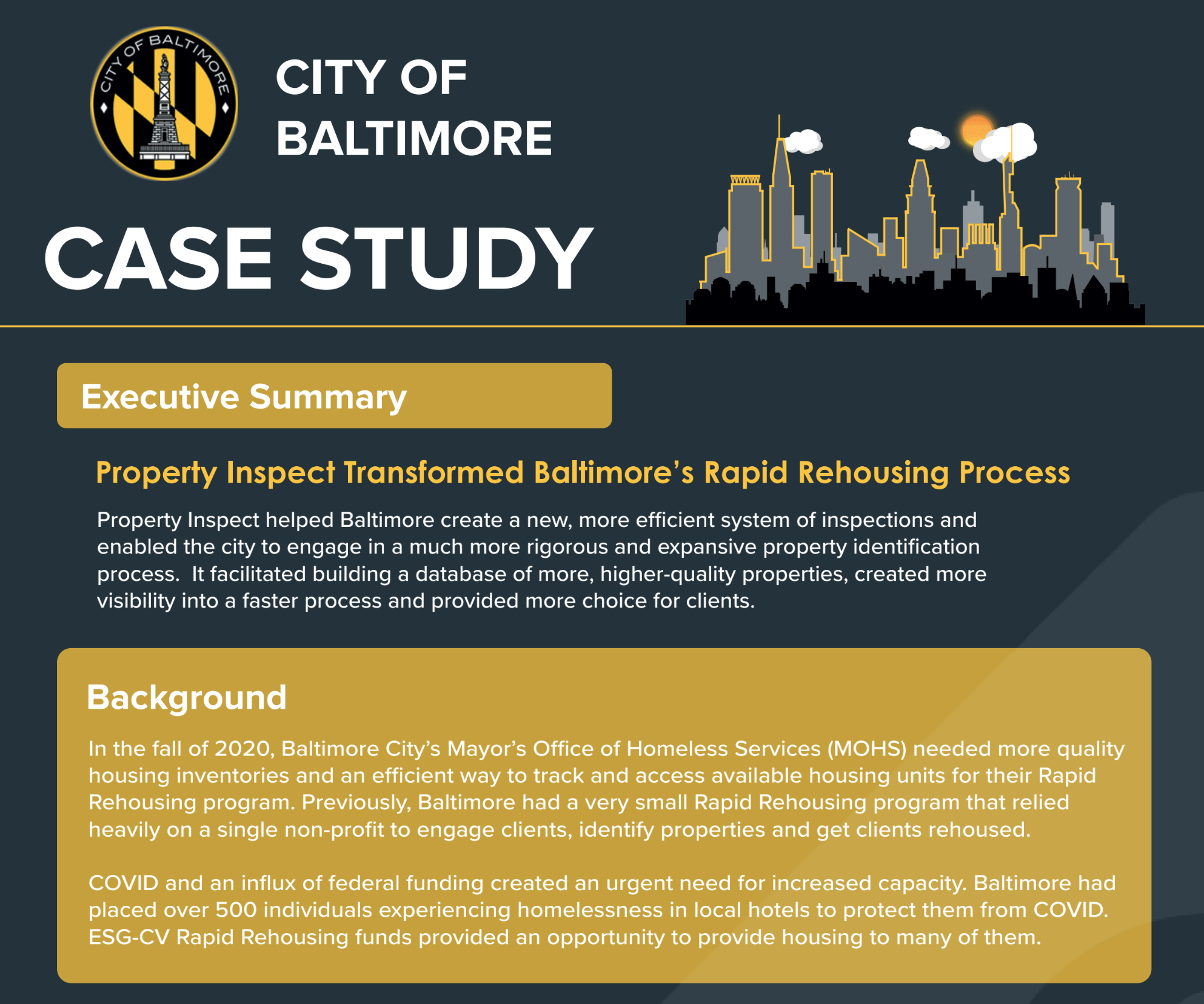 CITY OF BALTIMORE

CITY OF BALTIMORE

CASE STUDY

Executive Summary

Property Inspect Transformed Baltimore's Rapid Rehousing Process

Property Inspect helped Baltimore create a new, more efficient system of inspections and enabled the city to engage in a much more rigorous and expansive property identification process. It facilitated building a database of more, higher-quality properties, created more visibility into a faster process and provided more choice for clients.

Background

In the fall of 2020, Baltimore City's Mayor's Office of Homeless Services (MOHS) needed more quality housing inventories and an efficient way to track and access available housing units for their Rapid Rehousing program. Previously, Baltimore had a very small Rapid Rehousing program that relied heavily on a single non-profit to engage clients, identify properties and get clients rehoused.

COVID and an influx of federal funding created an urgent need for increased capacity. Baltimore had placed over 500 individuals experiencing homelessness in local hotels to protect them from COVID. ESG-CV Rapid Rehousing funds provided an opportunity to provide housing to many of them.